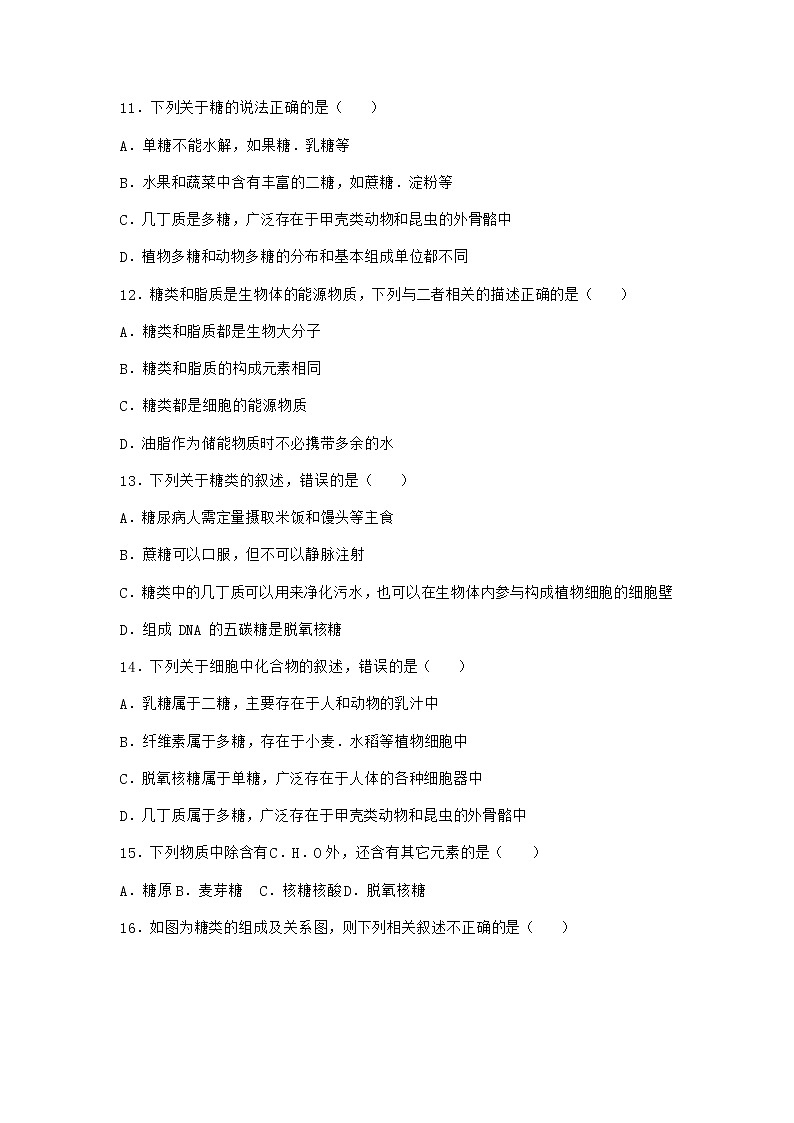 11．下列关于糖的说法正确的是（　　）

A．单糖不能水解，如果糖．乳糖等

B．水果和蔬菜中含有丰富的二糖，如蔗糖．淀粉等

C．几丁质是多糖，广泛存在于甲壳类动物和昆虫的外骨骼中

D．植物多糖和动物多糖的分布和基本组成单位都不同

12．糖类和脂质是生物体的能源物质，下列与二者相关的描述正确的是（　　）

A．糖类和脂质都是生物大分子

B．糖类和脂质的构成元素相同

C．糖类都是细胞的能源物质

D．油脂作为储能物质时不必携带多余的水

13．下列关于糖类的叙述，错误的是（　　）

A．糖尿病人需定量摄取米饭和馒头等主食

B．蔗糖可以口服，但不可以静脉注射

C．糖类中的几丁质可以用来净化污水，也可以在生物体内参与构成植物细胞的细胞壁

D．组成 DNA 的五碳糖是脱氧核糖

14．下列关于细胞中化合物的叙述，错误的是（　　）

A．乳糖属于二糖，主要存在于人和动物的乳汁中

B．纤维素属于多糖，存在于小麦．水稻等植物细胞中

C．脱氧核糖属于单糖，广泛存在于人体的各种细胞器中

D．几丁质属于多糖，广泛存在于甲壳类动物和昆虫的外骨骼中

15．下列物质中除含有C．H．O外，还含有其它元素的是（　　）

A．糖原B．麦芽糖　C．核糖核酸D．脱氧核糖

16．如图为糖类的组成及关系图，则下列相关叙述不正确的是（　　）